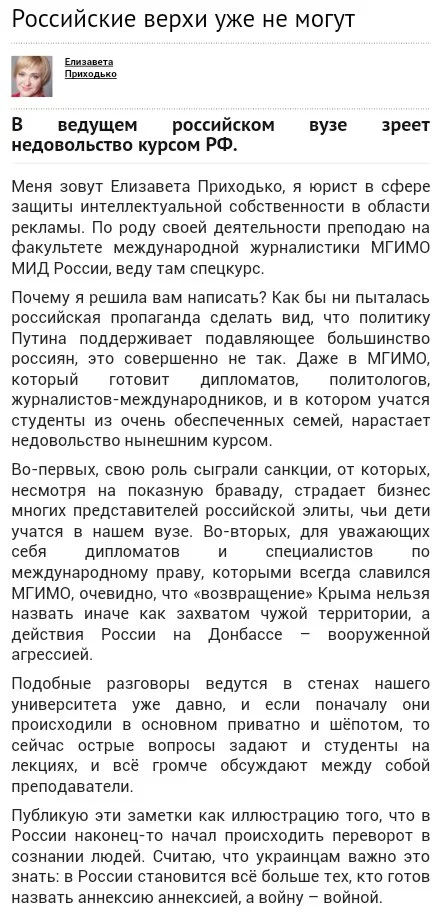 Российские верхи уже не могут

Елизавета Приходько

В ведущем российском вузе зреет недовольство курсом РФ.

Меня зовут Елизавета Приходько, я юрист в сфере защиты интеллектуальной собственности в области рекламы. По роду своей деятельности преподаю на факультете международной журналистики МГИМО МИД России, веду там спецкурс.

Почему я решила вам написать? Как бы ни пыталась российская пропаганда сделать вид, что политику Путина поддерживает подавляющее большинство россиян, это совершенно не так. Даже в МГИМО, который готовит дипломатов, политологов, журналистов-международников, и в котором учатся студенты из очень обеспеченных семей, нарастает недовольство нынешним курсом.

Во-первых, свою роль сыграли санкции, от которых, несмотря на показную браваду, страдает бизнес многих представителей российской элиты, чьи дети учатся в нашем вузе. Во-вторых, для уважающих себя дипломатов и специалистов по международному праву, которыми всегда славился МГИМО, очевидно, что «возвращение» Крыма нельзя назвать иначе как захватом чужой территории, а действия России на Донбассе – вооруженной агрессией.

Подобные разговоры ведутся в стенах нашего университета уже давно, и если поначалу они происходили в основном приватно и шёпотом, то сейчас острые вопросы задают и студенты на лекциях, и всё громче обсуждают между собой преподаватели.

Публикую эти заметки как иллюстрацию того, что в России наконец-то начал происходить переворот в сознании людей. Считаю, что украинцам важно это знать: в России становится всё больше тех, кто готов назвать аннексию аннексией, а войну – войной.